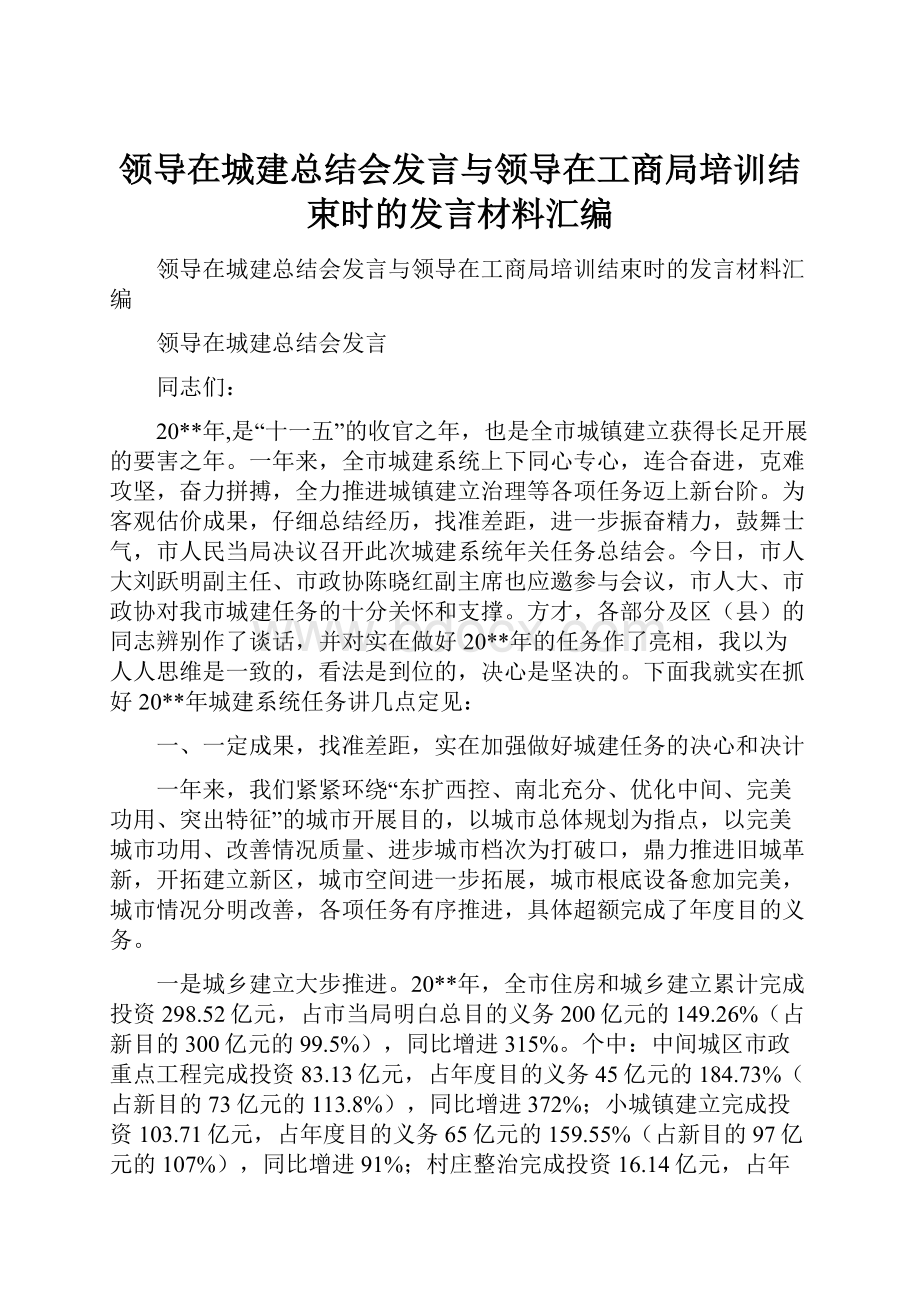 领导在城建总结会发言与领导在工商局培训结束时的发言材料汇编

领导在城建总结会发言与领导在工商局培训结束时的发言材料汇编

领导在城建总结会发言

同志们：

20**年,是“十一五”的收官之年，也是全市城镇建立获得长足开展的要害之年。一年来，全市城建系统上下同心专心，连合奋进，克难攻坚，奋力拼搏，全力推进城镇建立治理等各项任务迈上新台阶。为客观估价成果，仔细总结经历，找准差距，进一步振奋精力，鼓舞士气，市人民当局决议召开此次城建系统年关任务总结会。今日，市人大刘跃明副主任、市政协陈晓红副主席也应邀参与会议，市人大、市政协对我市城建任务的十分关怀和支撑。方才，各部分及区（县）的同志辨别作了谈话，并对实在做好20**年的任务作了亮相，我以为人人思维是一致的，看法是到位的，决心是坚决的。下面我就实在抓好20**年城建系统任务讲几点定见：

一、一定成果，找准差距，实在加强做好城建任务的决心和决计

一年来，我们紧紧环绕“东扩西控、南北充分、优化中间、完美功用、突出特征”的城市开展目的，以城市总体规划为指点，以完美城市功用、改善情况质量、进步城市档次为打破口，鼎力推进旧城革新，开拓建立新区，城市空间进一步拓展，城市根底设备愈加完美，城市情况分明改善，各项任务有序推进，具体超额完成了年度目的义务。

一是城乡建立大步推进。20**年，全市住房和城乡建立累计完成投资298.52亿元，占市当局明白总目的义务200亿元的149.26%（占新目的300亿元的99.5%），同比增进315%。个中：中间城区市政重点工程完成投资83.13亿元，占年度目的义务45亿元的184.73%（占新目的73亿元的113.8%），同比增进372%；小城镇建立完成投资103.71亿元，占年度目的义务65亿元的159.55%（占新目的97亿元的107%），同比增进91%；村庄整治完成投资16.14亿元，占年